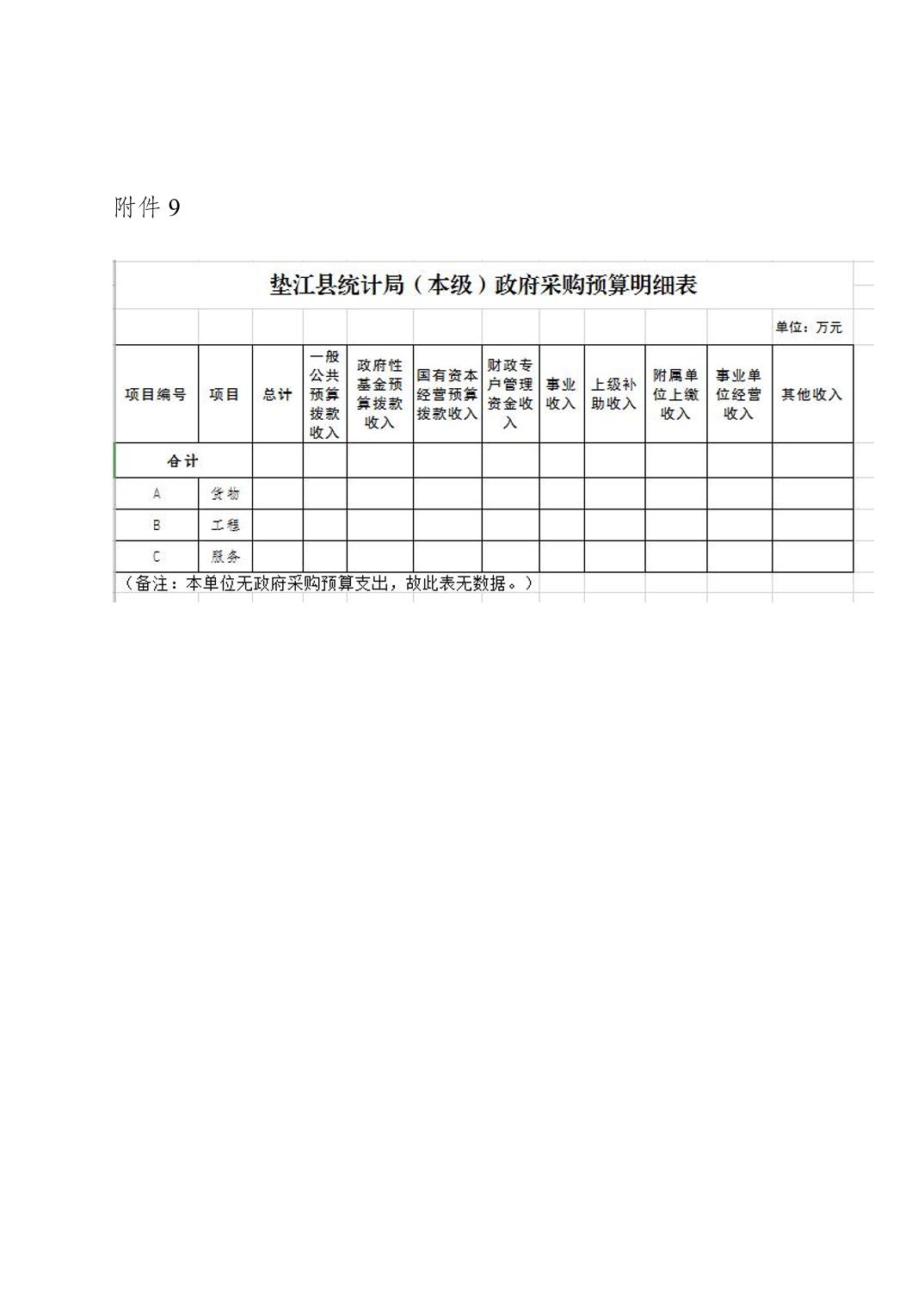 附件 9

垫江县统计局（本级）政府采购预算明细表

单位：万元

| 项目编号 | 项目 | 总计 | 一般公共预算拨款收入 | 政府性基金预算拨款收入 | 国有资本经营预算拨款收入 | 财政专户管理资金收入 | 事业收入 | 上级补助收入 | 附属单位上缴收入 | 事业单位经营收入 | 其他收入 |
|---|---|---|---|---|---|---|---|---|---|---|---|
| 合计 | | | | | | | | | | | |
| A | 货物 | | | | | | | | | | |
| B | 工程 | | | | | | | | | | |
| C | 服务 | | | | | | | | | | |

（备注：本单位无政府采购预算支出，故此表无数据。）